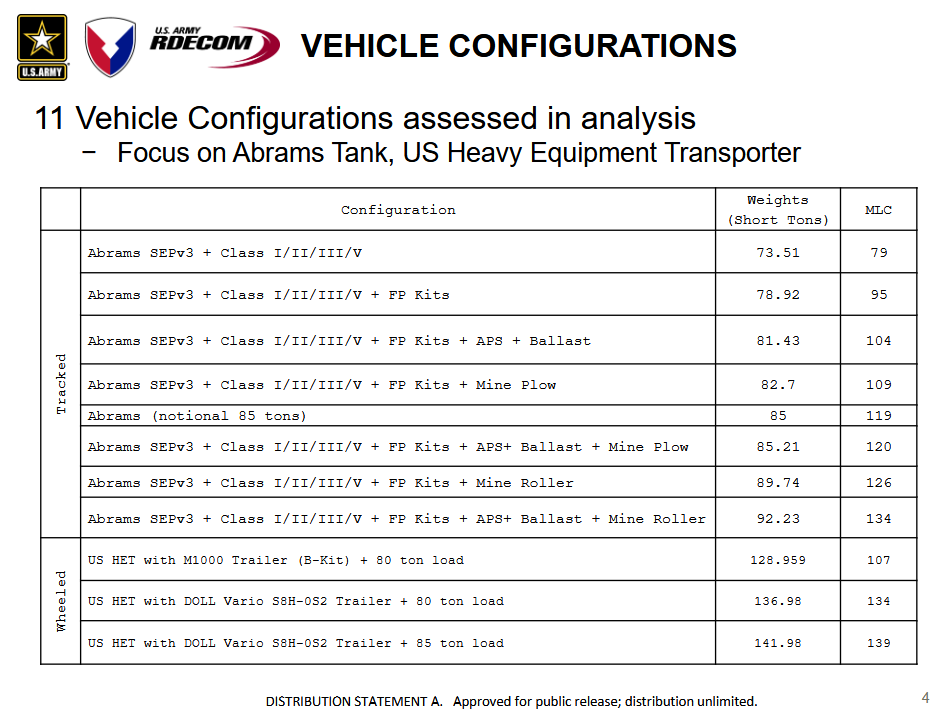 U.S.ARMY

U.S. ARMY RDECOM

VEHICLE CONFIGURATIONS

11 Vehicle Configurations assessed in analysis

- Focus on Abrams Tank, US Heavy Equipment Transporter

|  | Configuration | Weights (Short Tons) | MLC |
|---|---|---|---|
| Tracked | Abrams SEPv3 + Class I/II/III/V | 73.51 | 79 |
|  | Abrams SEPv3 + Class I/II/III/V + FP Kits | 78.92 | 95 |
|  | Abrams SEPv3 + Class I/II/III/V + FP Kits + APS + Ballast | 81.43 | 104 |
|  | Abrams SEPv3 + Class I/II/III/V + FP Kits + Mine Plow | 82.7 | 109 |
|  | Abrams (notional 85 tons) | 85 | 119 |
|  | Abrams SEPv3 + Class I/II/III/V + FP Kits + APS+ Ballast + Mine Plow | 85.21 | 120 |
|  | Abrams SEPv3 + Class I/II/III/V + FP Kits + Mine Roller | 89.74 | 126 |
|  | Abrams SEPv3 + Class I/II/III/V + FP Kits + APS+ Ballast + Mine Roller | 92.23 | 134 |
| Wheeled | US HET with M1000 Trailer (B-Kit) + 80 ton load | 128.959 | 107 |
|  | US HET with DOLL Vario S8H-0S2 Trailer + 80 ton load | 136.98 | 134 |
|  | US HET with DOLL Vario S8H-0S2 Trailer + 85 ton load | 141.98 | 139 |

DISTRIBUTION STATEMENT A. Approved for public release; distribution unlimited.

4